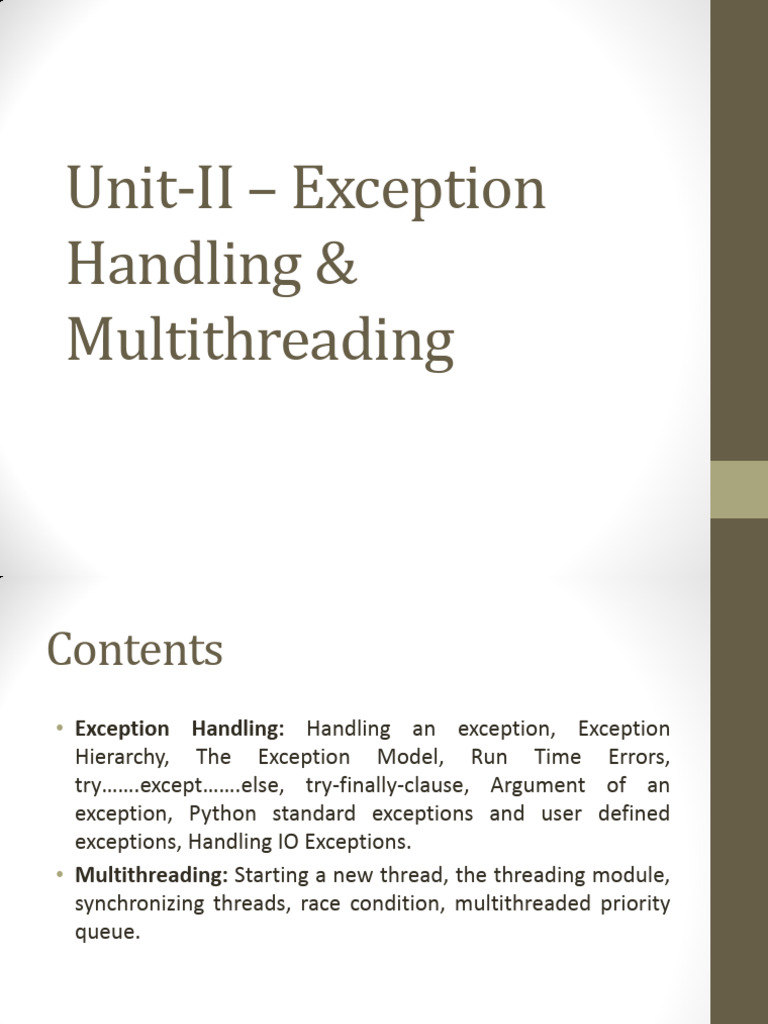 Unit-II – Exception Handling & Multithreading

Contents

• Exception Handling: Handling an exception, Exception Hierarchy, The Exception Model, Run Time Errors, try…….except…….else, try-finally-clause, Argument of an exception, Python standard exceptions and user defined exceptions, Handling IO Exceptions.
• Multithreading: Starting a new thread, the threading module, synchronizing threads, race condition, multithreaded priority queue.